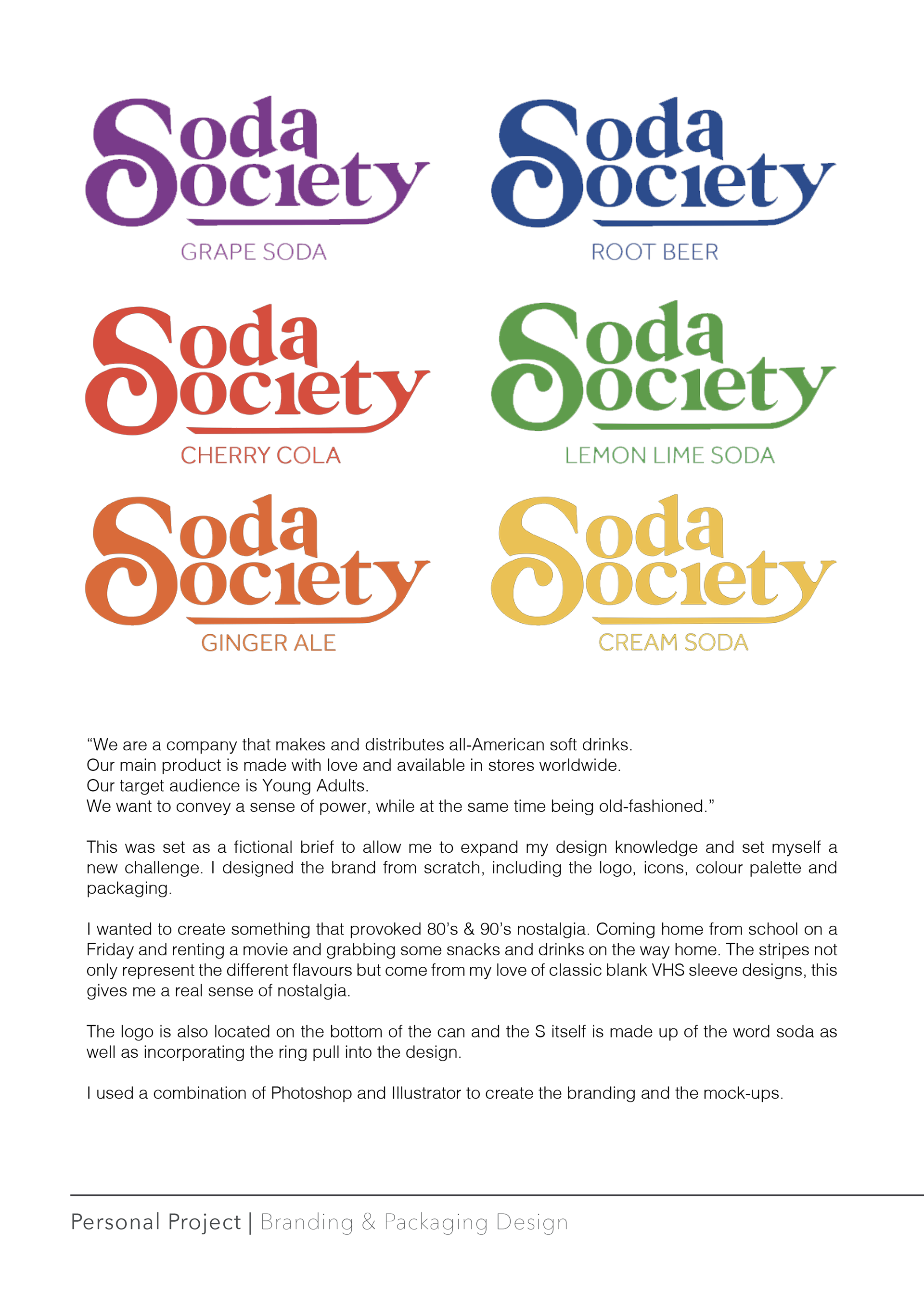 Soda Society
GRAPE SODA

Soda Society
ROOT BEER

Soda Society
CHERRY COLA

Soda Society
LEMON LIME SODA

Soda Society
GINGER ALE

Soda Society
CREAM SODA

“We are a company that makes and distributes all-American soft drinks.
Our main product is made with love and available in stores worldwide.
Our target audience is Young Adults.
We want to convey a sense of power, while at the same time being old-fashioned.”

This was set as a fictional brief to allow me to expand my design knowledge and set myself a new challenge. I designed the brand from scratch, including the logo, icons, colour palette and packaging.

I wanted to create something that provoked 80’s & 90’s nostalgia. Coming home from school on a Friday and renting a movie and grabbing some snacks and drinks on the way home. The stripes not only represent the different flavours but come from my love of classic blank VHS sleeve designs, this gives me a real sense of nostalgia.

The logo is also located on the bottom of the can and the S itself is made up of the word soda as well as incorporating the ring pull into the design.

I used a combination of Photoshop and Illustrator to create the branding and the mock-ups.

Personal Project | Branding & Packaging Design